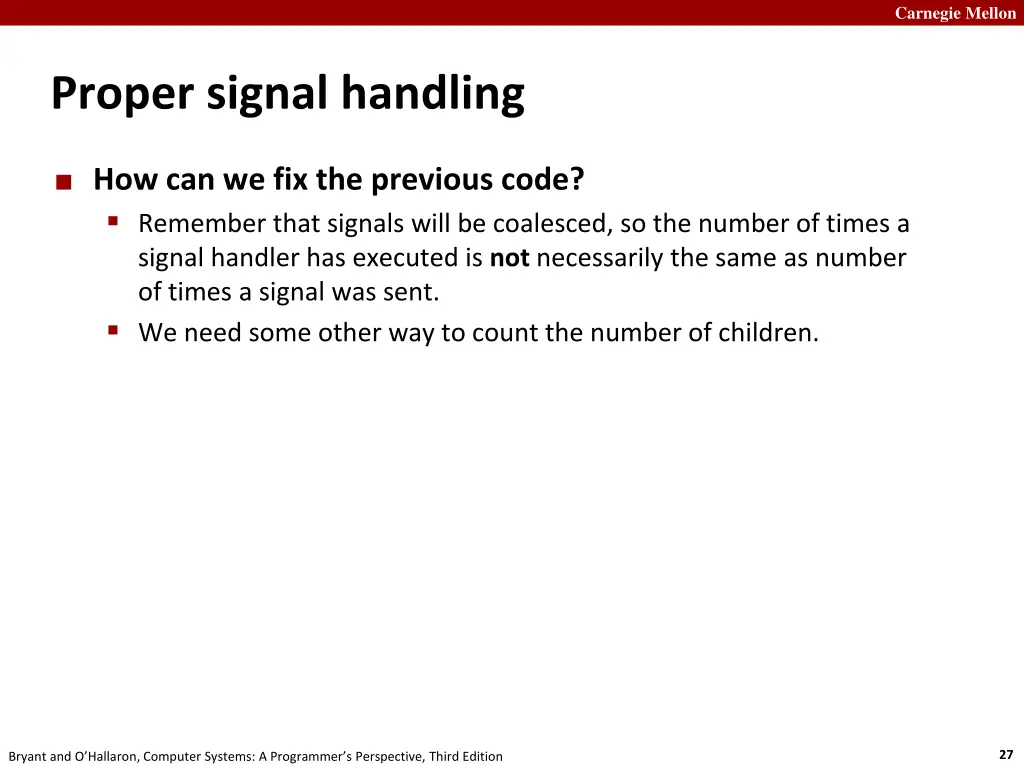 Carnegie Mellon

Proper signal handling

How can we fix the previous code?

Remember that signals will be coalesced, so the number of times a signal handler has executed is not necessarily the same as number of times a signal was sent.

We need some other way to count the number of children.

Bryant and O'Hallaron, Computer Systems: A Programmer's Perspective, Third Edition

27